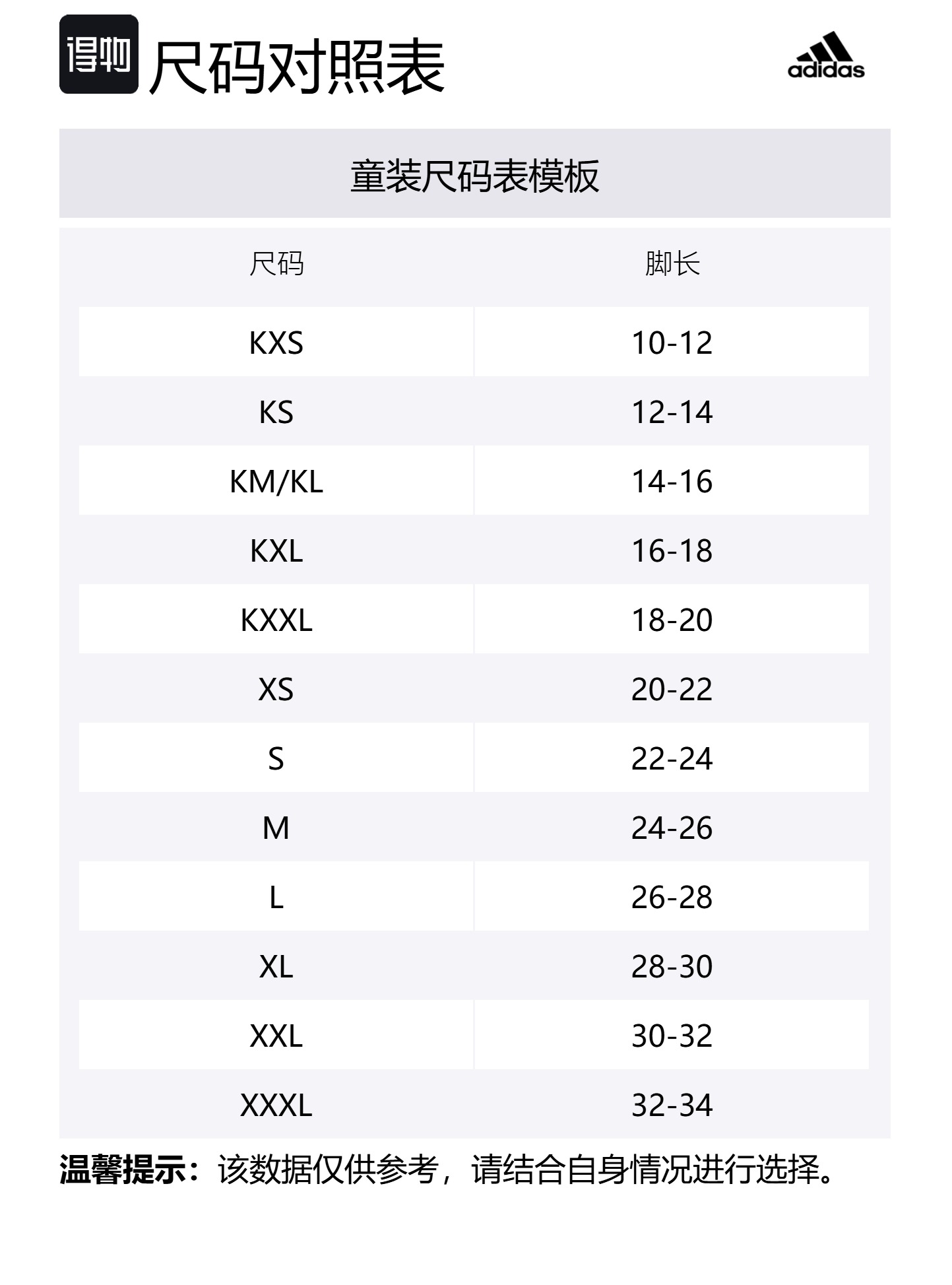 得物 尺码对照表

adidas

童装尺码表模板

| 尺码 | 脚长 |
|---|---|
| KXS | 10-12 |
| KS | 12-14 |
| KM/KL | 14-16 |
| KXL | 16-18 |
| KXXL | 18-20 |
| XS | 20-22 |
| S | 22-24 |
| M | 24-26 |
| L | 26-28 |
| XL | 28-30 |
| XXL | 30-32 |
| XXXL | 32-34 |

温馨提示：该数据仅供参考，请结合自身情况进行选择。